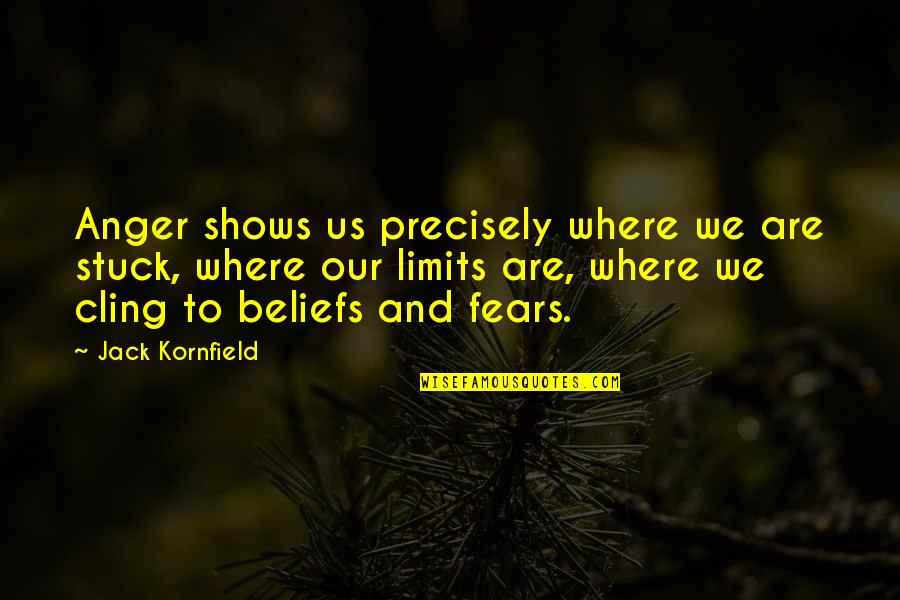 Anger shows us precisely where we are stuck, where our limits are, where we cling to beliefs and fears.

~ Jack Kornfield

WISEFAMOUSQUOTES.COM